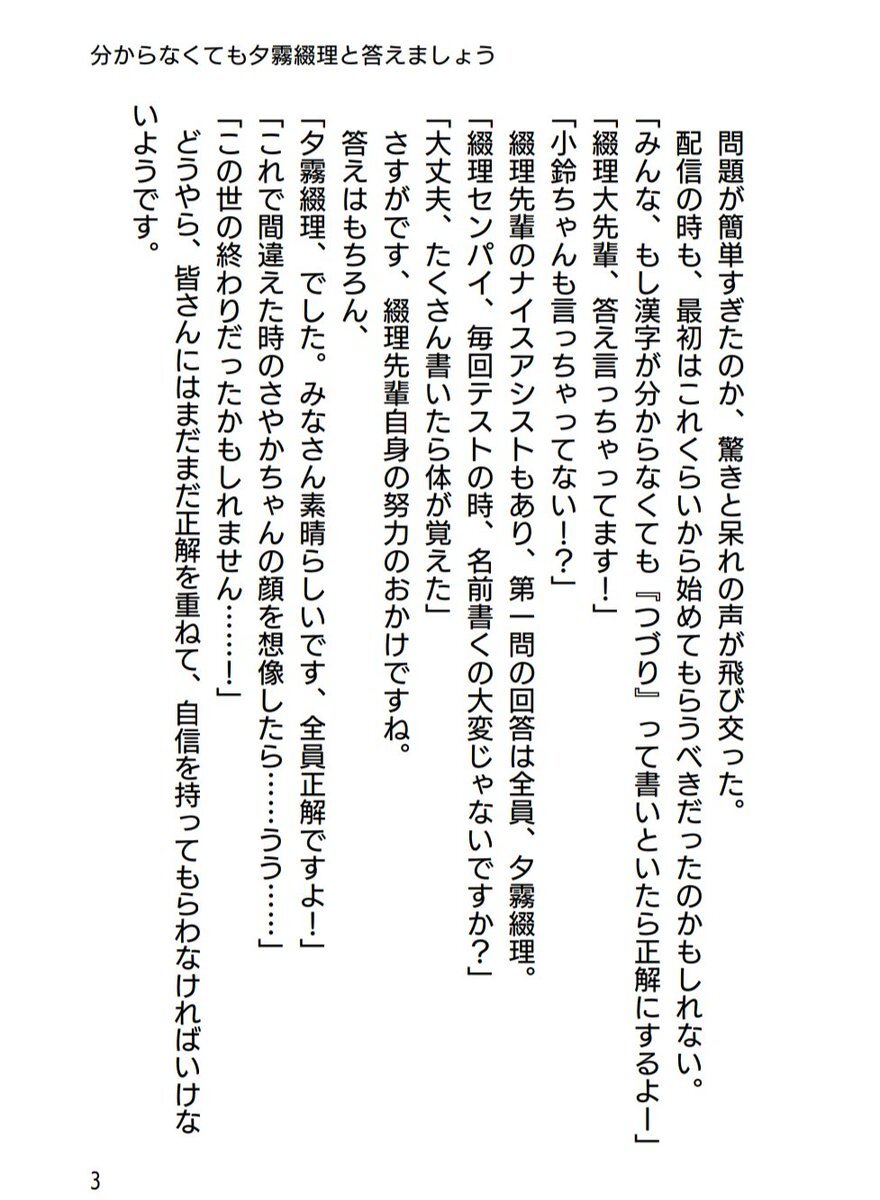 分からなくても夕霧綴理と答えましょう

問題が簡単すぎたのか、驚きと呆れの声が飛び交った。
配信の時も、最初はこれくらいから始めてもらうべきだったのかもしれない。
「みんな、もし漢字が分からなくても『つづり』って書いといたら正解にするよー」
「綴理大先輩、答え言っちゃってます！」
「小鈴ちゃんも言っちゃってない！？」
綴理先輩のナイスアシストもあり、第一問の回答は全員、夕霧綴理。
「綴理センパイ、毎回テストの時、名前書くの大変じゃないですか？」
「大丈夫、たくさん書いたら体が覚えた」
さすがです、綴理先輩自身の努力のおかげですね。
答えはもちろん、
「夕霧綴理、でした。みなさん素晴らしいです、全員正解ですよ！」
「これで間違えた時のさやかちゃんの顔を想像したら……うう……」
「この世の終わりだったかもしれません……！」
どうやら、皆さんにはまだまだ正解を重ねて、自信を持ってもらわなければいけないようです。

3